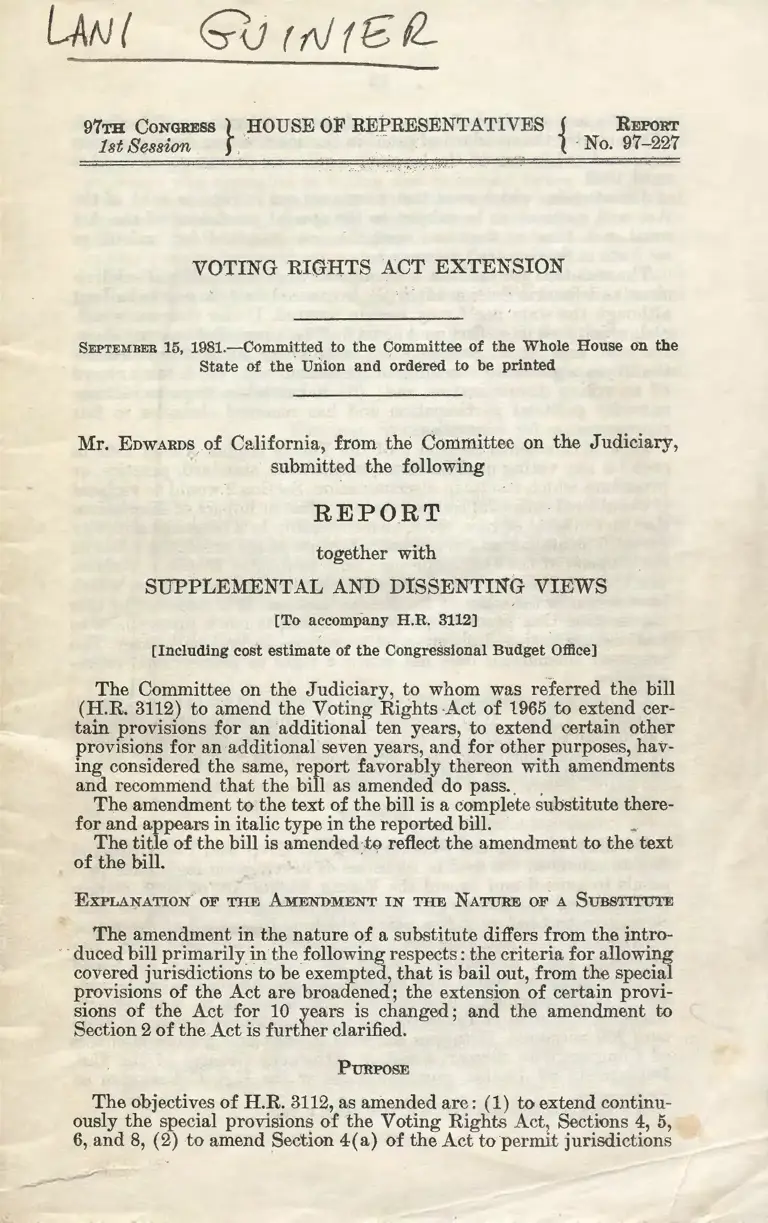 LANI GUINIER

97TH CONGRESS 1st Session } HOUSE OF REPRESENTATIVES { REPORT No. 97–227

VOTING RIGHTS ACT EXTENSION

SEPTEMBER 15, 1981.—Committed to the Committee of the Whole House on the State of the Union and ordered to be printed

Mr. EDWARDS of California, from the Committee on the Judiciary, submitted the following

REPORT

together with

SUPPLEMENTAL AND DISSENTING VIEWS

[To accompany H.R. 3112]

[Including cost estimate of the Congressional Budget Office]

The Committee on the Judiciary, to whom was referred the bill (H.R. 3112) to amend the Voting Rights Act of 1965 to extend certain provisions for an additional ten years, to extend certain other provisions for an additional seven years, and for other purposes, having considered the same, report favorably thereon with amendments and recommend that the bill as amended do pass.

The amendment to the text of the bill is a complete substitute therefor and appears in italic type in the reported bill.

The title of the bill is amended to reflect the amendment to the text of the bill.

EXPLANATION OF THE AMENDMENT IN THE NATURE OF A SUBSTITUTE

The amendment in the nature of a substitute differs from the introduced bill primarily in the following respects: the criteria for allowing covered jurisdictions to be exempted, that is bail out, from the special provisions of the Act are broadened; the extension of certain provisions of the Act for 10 years is changed; and the amendment to Section 2 of the Act is further clarified.

PURPOSE

The objectives of H.R. 3112, as amended are: (1) to extend continuously the special provisions of the Voting Rights Act, Sections 4, 5, 6, and 8, (2) to amend Section 4(a) of the Act to permit jurisdictions